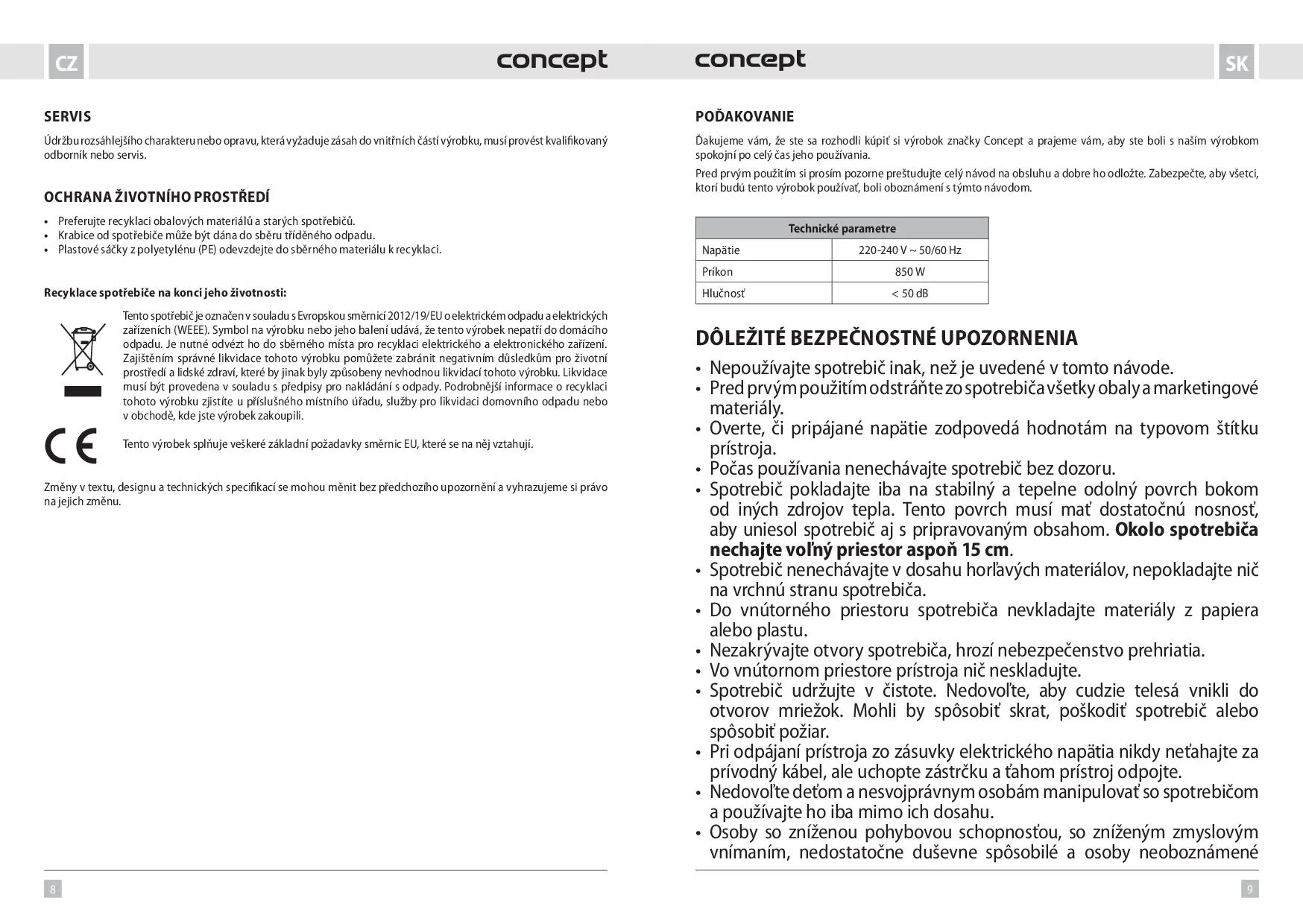 CZ

concept

SERVIS

Údržbu rozsáhlejšího charakteru nebo opravu, která vyžaduje zásah do vnitřních částí výrobku, musí provést kvalifikovaný odborník nebo servis.

OCHRANA ŽIVOTNÍHO PROSTŘEDÍ

• Preferujte recyklaci obalových materiálů a starých spotřebičů.
• Krabice od spotřebiče může být dána do sběru tříděného odpadu.
• Plastové sáčky z polyetylénu (PE) odevzdejte do sběrného materiálu k recyklaci.

Recyklace spotřebiče na konci jeho životnosti:

Tento spotřebič je označen v souladu s Evropskou směrnicí 2012/19/EU o elektrickém odpadu a elektrických zařízeních (WEEE). Symbol na výrobku nebo jeho balení udává, že tento výrobek nepatří do domácího odpadu. Je nutné odvézt ho do sběrného místa pro recyklaci elektrického a elektronického zařízení. Zajištěním správné likvidace tohoto výrobku pomůžete zabránit negativním důsledkům pro životní prostředí a lidské zdraví, které by jinak byly způsobeny nevhodnou likvidací tohoto výrobku. Likvidace musí být provedena v souladu s předpisy pro nakládání s odpady. Podrobnější informace o recyklaci tohoto výrobku zjistíte u příslušného místního úřadu, služby pro likvidaci domovního odpadu nebo v obchodě, kde jste výrobek zakoupili.

CE

Tento výrobek splňuje veškeré základní požadavky směrnic EU, které se na něj vztahují.

Změny v textu, designu a technických specifikací se mohou měnit bez předchozího upozornění a vyhrazujeme si právo na jejich změnu.

8

concept

SK

POĎAKOVANIE

Ďakujeme vám, že ste sa rozhodli kúpiť si výrobok značky Concept a prajeme vám, aby ste boli s naším výrobkom spokojní po celý čas jeho používania.

Pred prvým použitím si prosím pozorne preštudujte celý návod na obsluhu a dobre ho odložte. Zabezpečte, aby všetci, ktorí budú tento výrobok používať, boli oboznámení s týmto návodom.

| Technické parametre | |
|---|---|
| Napätie | 220-240 V ~ 50/60 Hz |
| Príkon | 850 W |
| Hlučnosť | < 50 dB |

DÔLEŽITÉ BEZPEČNOSTNÉ UPOZORNENIA

• Nepoužívajte spotrebič inak, než je uvedené v tomto návode.
• Pred prvým použitím odstráňte zo spotrebiča všetky obaly a marketingové materiály.
• Overte, či pripájané napätie zodpovedá hodnotám na typovom štítku prístroja.
• Počas používania nenechávajte spotrebič bez dozoru.
• Spotrebič pokladajte iba na stabilný a tepelne odolný povrch bokom od iných zdrojov tepla. Tento povrch musí mať dostatočnú nosnosť, aby uniesol spotrebič aj s pripravovaným obsahom. Okolo spotrebiča nechajte voľný priestor aspoň 15 cm.
• Spotrebič nenechávajte v dosahu horľavých materiálov, nepokladajte nič na vrchnú stranu spotrebiča.
• Do vnútorného priestoru spotrebiča nevkladajte materiály z papiera alebo plastu.
• Nezakrývajte otvory spotrebiča, hrozí nebezpečenstvo prehriatia.
• Vo vnútornom priestore prístroja nič neskladujte.
• Spotrebič udržujte v čistote. Nedovoľte, aby cudzie telesá vnikli do otvorov mriežok. Mohli by spôsobiť skrat, poškodiť spotrebič alebo spôsobiť požiar.
• Pri odpájaní prístroja zo zásuvky elektrického napätia nikdy neťahajte za prívodný kábel, ale uchopte zástrčku a ťahom prístroj odpojte.
• Nedovoľte deťom a nesvojprávnym osobám manipulovať so spotrebičom a používajte ho iba mimo ich dosahu.
• Osoby so zníženou pohybovou schopnosťou, so zníženým zmyslovým vnímaním, nedostatočne duševne spôsobilé a osoby neoboznámené

9